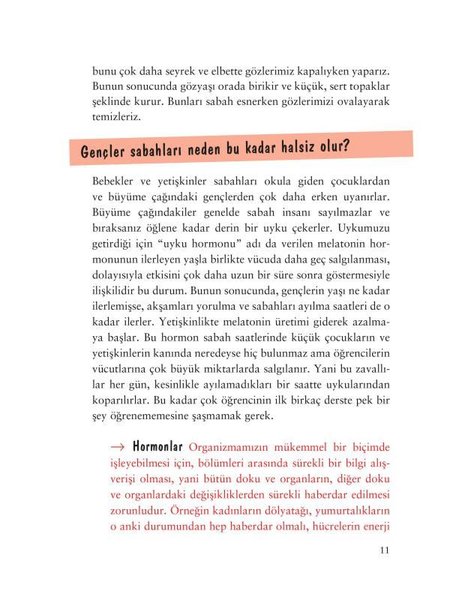 bunu çok daha seyrek ve elbette gözlerimiz kapalıyken yaparız. Bunun sonucunda gözyaşı orada birikir ve küçük, sert topaklar şeklinde kurur. Bunları sabah esnerken gözlerimizi ovalayarak temizleriz.

Gençler sabahları neden bu kadar halsiz olur?

Bebekler ve yetişkinler sabahları okula giden çocuklardan ve büyüme çağındaki gençlerden çok daha erken uyanırlar. Büyüme çağındakiler genelde sabah insanı sayılmazlar ve bıraksanız öğlene kadar derin bir uyku çekerler. Uykumuzu getirdiği için "uyku hormonu" adı da verilen melatonin hormonunun ilerleyen yaşla birlikte vücuda daha geç salgılanması, dolayısıyla etkisini çok daha uzun bir süre sonra göstermesiyle ilişkilidir bu durum. Bunun sonucunda, gençlerin yaşı ne kadar ilerlemişse, akşamları yorulma ve sabahları ayılma saatleri de o kadar ilerler. Yetişkinlikte melatonin üretimi giderek azalmaya başlar. Bu hormon sabah saatlerinde küçük çocukların ve yetişkinlerin kanında neredeyse hiç bulunmaz ama öğrencilerin vücutlarına çok büyük miktarlarda salgılanır. Yani bu zavallılar her gün, kesinlikle ayılamadıkları bir saatte uykularından koparılırlar. Bu kadar çok öğrencinin ilk birkaç derste pek bir şey öğrenememesine şaşmamak gerek.

→ Hormonlar Organizmamızın mükemmel bir biçimde işleyebilmesi için, bölümleri arasında sürekli bir bilgi alışverişi olması, yani bütün doku ve organların, diğer doku ve organlardaki değişikliklerden sürekli haberdar edilmesi zorunludur. Örneğin kadınların dölyatağı, yumurtalıkların o anki durumundan hep haberdar olmalı, hücrelerin enerji

11